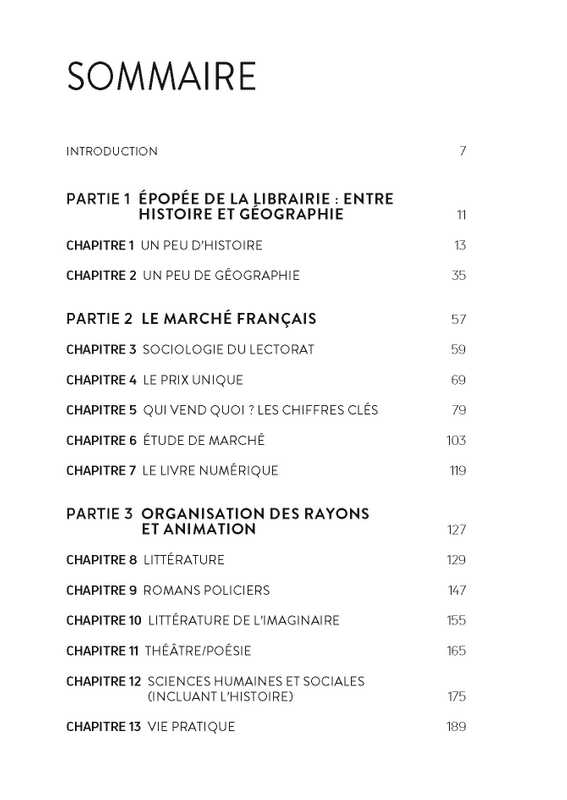 SOMMAIRE

INTRODUCTION 7

PARTIE 1 ÉPOPÉE DE LA LIBRAIRIE : ENTRE HISTOIRE ET GÉOGRAPHIE 11

CHAPITRE 1 UN PEU D'HISTOIRE 13

CHAPITRE 2 UN PEU DE GÉOGRAPHIE 35

PARTIE 2 LE MARCHÉ FRANÇAIS 57

CHAPITRE 3 SOCIOLOGIE DU LECTORAT 59

CHAPITRE 4 LE PRIX UNIQUE 69

CHAPITRE 5 QUI VEND QUOI ? LES CHIFFRES CLÉS 79

CHAPITRE 6 ÉTUDE DE MARCHÉ 103

CHAPITRE 7 LE LIVRE NUMÉRIQUE 119

PARTIE 3 ORGANISATION DES RAYONS ET ANIMATION 127

CHAPITRE 8 LITTÉRATURE 129

CHAPITRE 9 ROMANS POLICIERS 147

CHAPITRE 10 LITTÉRATURE DE L'IMAGINAIRE 155

CHAPITRE 11 THÉÂTRE/POÉSIE 165

CHAPITRE 12 SCIENCES HUMAINES ET SOCIALES (INCLUANT L'HISTOIRE) 175

CHAPITRE 13 VIE PRATIQUE 189